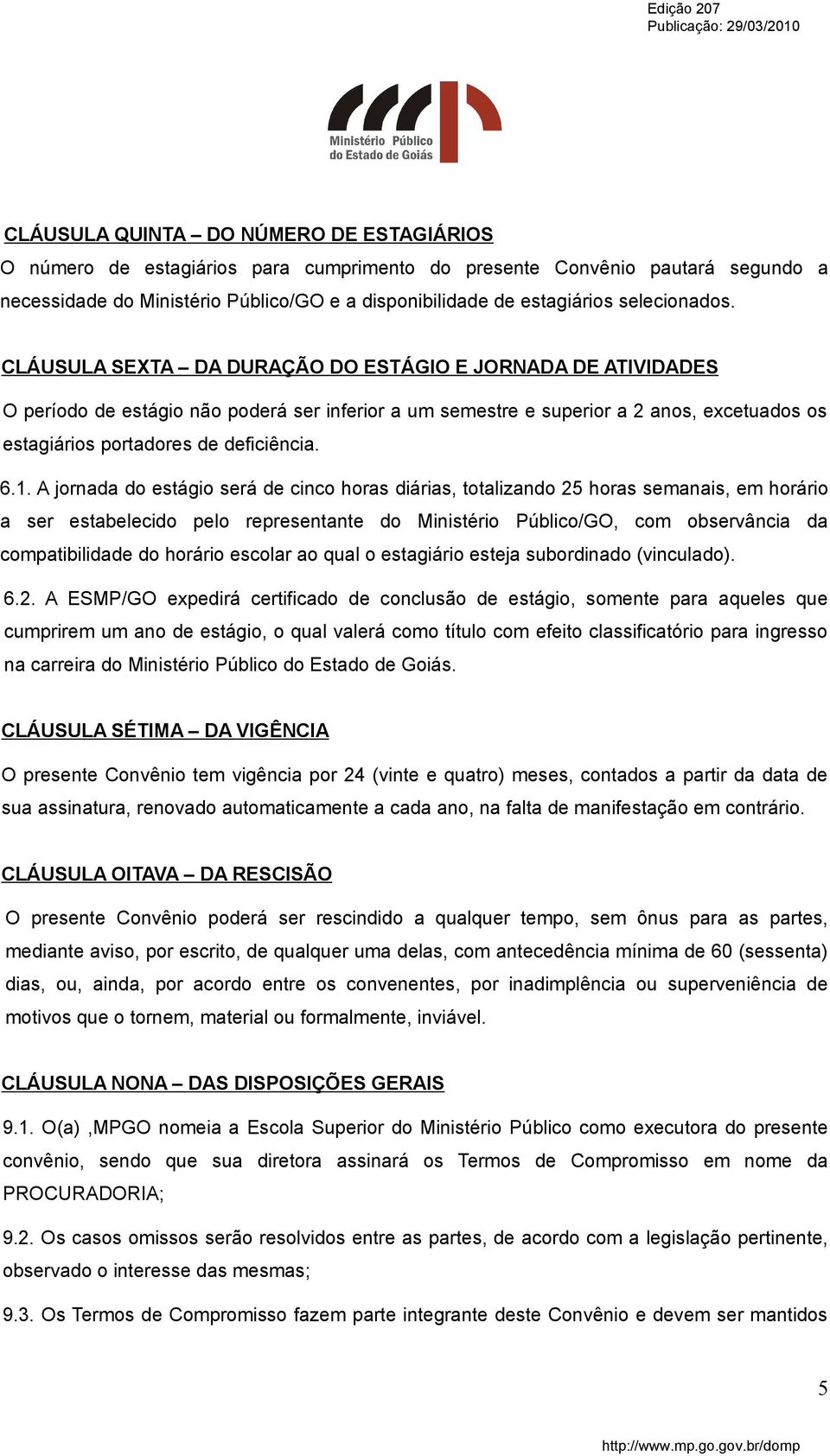 Edição 207
Publicação: 29/03/2010

Ministério Público do Estado de Goiás

CLÁUSULA QUINTA – DO NÚMERO DE ESTAGIÁRIOS
O número de estagiários para cumprimento do presente Convênio pautará segundo a necessidade do Ministério Público/GO e a disponibilidade de estagiários selecionados.

CLÁUSULA SEXTA – DA DURAÇÃO DO ESTÁGIO E JORNADA DE ATIVIDADES
O período de estágio não poderá ser inferior a um semestre e superior a 2 anos, excetuados os estagiários portadores de deficiência.

6.1. A jornada do estágio será de cinco horas diárias, totalizando 25 horas semanais, em horário a ser estabelecido pelo representante do Ministério Público/GO, com observância da compatibilidade do horário escolar ao qual o estagiário esteja subordinado (vinculado).

6.2. A ESMP/GO expedirá certificado de conclusão de estágio, somente para aqueles que cumprirem um ano de estágio, o qual valerá como título com efeito classificatório para ingresso na carreira do Ministério Público do Estado de Goiás.

CLÁUSULA SÉTIMA – DA VIGÊNCIA
O presente Convênio tem vigência por 24 (vinte e quatro) meses, contados a partir da data de sua assinatura, renovado automaticamente a cada ano, na falta de manifestação em contrário.

CLÁUSULA OITAVA – DA RESCISÃO
O presente Convênio poderá ser rescindido a qualquer tempo, sem ônus para as partes, mediante aviso, por escrito, de qualquer uma delas, com antecedência mínima de 60 (sessenta) dias, ou, ainda, por acordo entre os convenentes, por inadimplência ou superveniência de motivos que o tornem, material ou formalmente, inviável.

CLÁUSULA NONA – DAS DISPOSIÇÕES GERAIS
9.1. O(a) ,MPGO nomeia a Escola Superior do Ministério Público como executora do presente convênio, sendo que sua diretora assinará os Termos de Compromisso em nome da PROCURADORIA;

9.2. Os casos omissos serão resolvidos entre as partes, de acordo com a legislação pertinente, observado o interesse das mesmas;

9.3. Os Termos de Compromisso fazem parte integrante deste Convênio e devem ser mantidos

5

http://www.mp.go.gov.br/domp